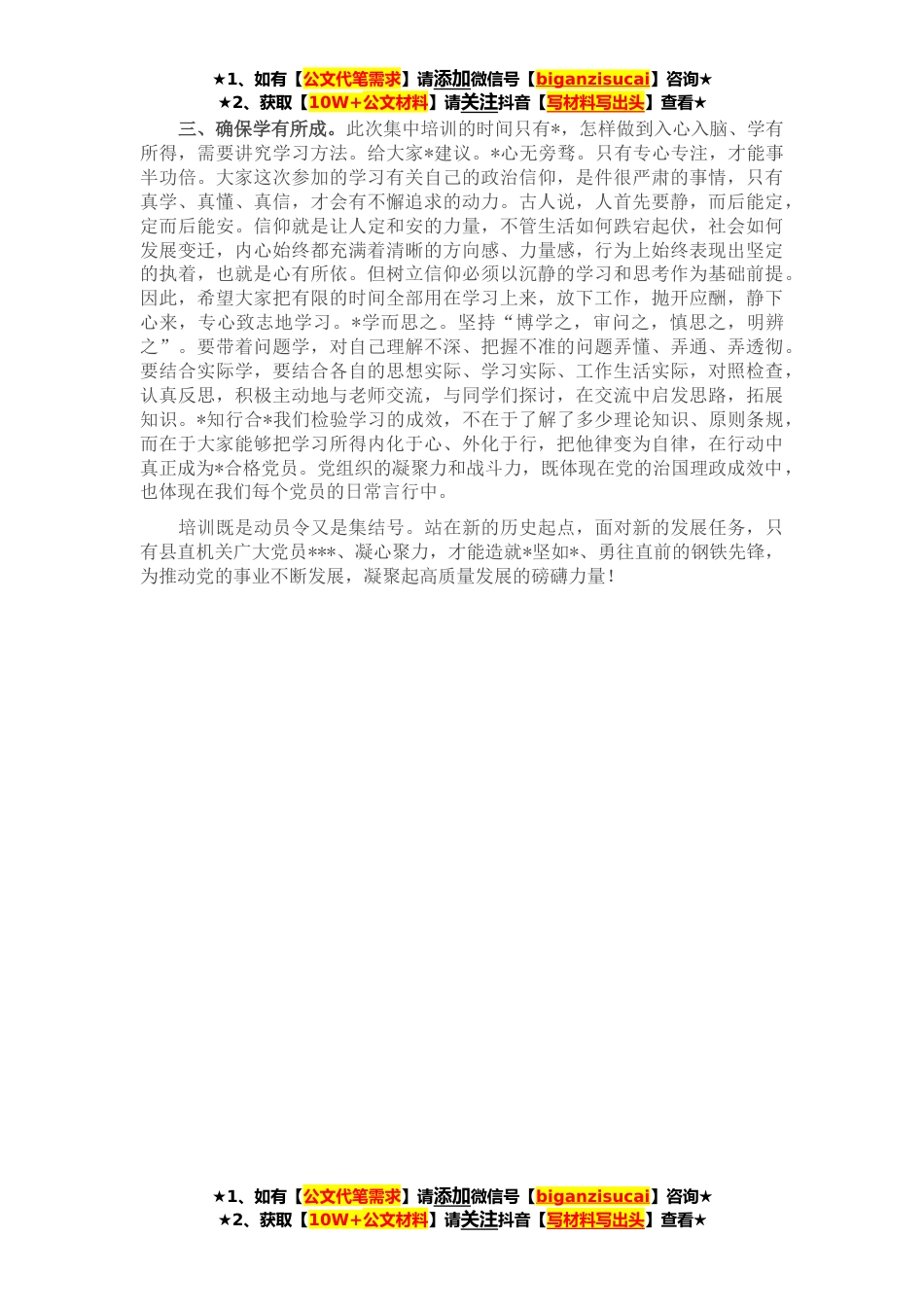 ★1、如有【公文代笔需求】请添加微信号【biganzisucai】咨询★
★2、获取【10W+公文材料】请关注抖音【写材料写出头】查看★

三、确保学有所成。此次集中培训的时间只有*，怎样做到入心入脑、学有所得，需要讲究学习方法。给大家*建议。*心无旁骛。只有专心专注，才能事半功倍。大家这次参加的学习有关自己的政治信仰，是件很严肃的事情，只有真学、真懂、真信，才会有不懈追求的动力。古人说，人首先要静，而后能定，定而后能安。信仰就是让人定和安的力量，不管生活如何跌宕起伏，社会如何发展变迁，内心始终都充满着清晰的方向感、力量感，行为上始终表现出坚定的执着，也就是心有所依。但树立信仰必须以沉静的学习和思考作为基础前提。因此，希望大家把有限的时间全部用在学习上来，放下工作，抛开应酬，静下心来，专心致志地学习。*学而思之。坚持“博学之，审问之，慎思之，明辨之”。要带着问题学，对自己理解不深、把握不准的问题弄懂、弄通、弄透彻。要结合实际学，要结合各自的思想实际、学习实际、工作生活实际，对照检查，认真反思，积极主动地与老师交流，与同学们探讨，在交流中启发思路，拓展知识。*知行合*我们检验学习的成效，不在于了解了多少理论知识、原则条规，而在于大家能够把学习所得内化于心、外化于行，把他律变为自律，在行动中真正成为*合格党员。党组织的凝聚力和战斗力，既体现在党的治国理政成效中，也体现在我们每个党员的日常言行中。

培训既是动员令又是集结号。站在新的历史起点，面对新的发展任务，只有县直机关广大党员***、凝心聚力，才能造就*坚如*、勇往直前的钢铁先锋，为推动党的事业不断发展，凝聚起高质量发展的磅礴力量！

★1、如有【公文代笔需求】请添加微信号【biganzisucai】咨询★
★2、获取【10W+公文材料】请关注抖音【写材料写出头】查看★